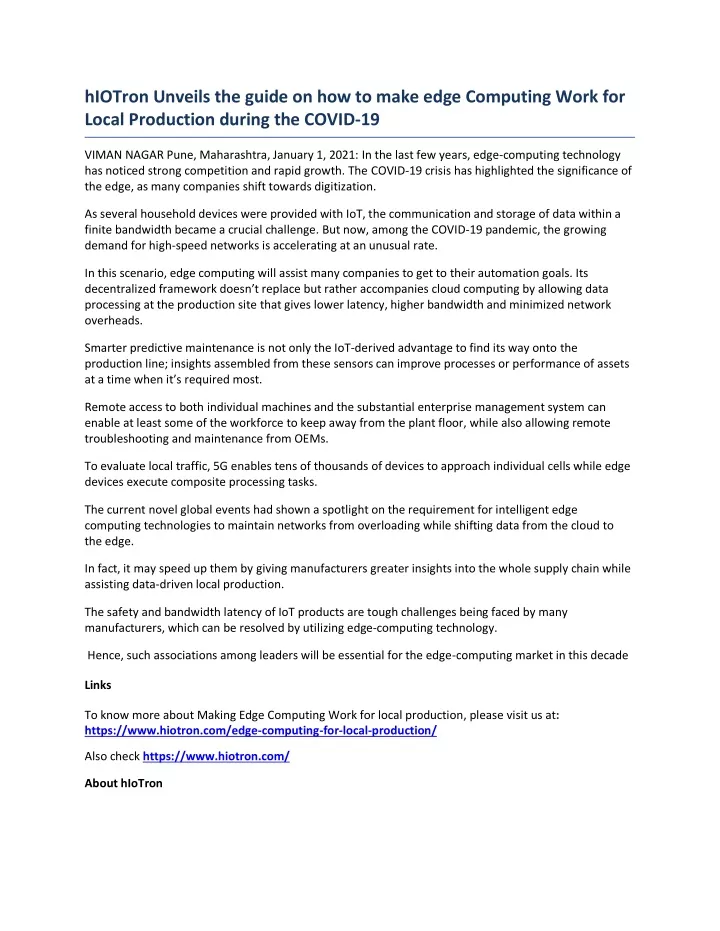 hIOTron Unveils the guide on how to make edge Computing Work for Local Production during the COVID-19

VIMAN NAGAR Pune, Maharashtra, January 1, 2021: In the last few years, edge-computing technology has noticed strong competition and rapid growth. The COVID-19 crisis has highlighted the significance of the edge, as many companies shift towards digitization.

As several household devices were provided with IoT, the communication and storage of data within a finite bandwidth became a crucial challenge. But now, among the COVID-19 pandemic, the growing demand for high-speed networks is accelerating at an unusual rate.

In this scenario, edge computing will assist many companies to get to their automation goals. Its decentralized framework doesn't replace but rather accompanies cloud computing by allowing data processing at the production site that gives lower latency, higher bandwidth and minimized network overheads.

Smarter predictive maintenance is not only the IoT-derived advantage to find its way onto the production line; insights assembled from these sensors can improve processes or performance of assets at a time when it's required most.

Remote access to both individual machines and the substantial enterprise management system can enable at least some of the workforce to keep away from the plant floor, while also allowing remote troubleshooting and maintenance from OEMs.

To evaluate local traffic, 5G enables tens of thousands of devices to approach individual cells while edge devices execute composite processing tasks.

The current novel global events had shown a spotlight on the requirement for intelligent edge computing technologies to maintain networks from overloading while shifting data from the cloud to the edge.

In fact, it may speed up them by giving manufacturers greater insights into the whole supply chain while assisting data-driven local production.

The safety and bandwidth latency of IoT products are tough challenges being faced by many manufacturers, which can be resolved by utilizing edge-computing technology.

Hence, such associations among leaders will be essential for the edge-computing market in this decade

Links

To know more about Making Edge Computing Work for local production, please visit us at: https://www.hiotron.com/edge-computing-for-local-production/

Also check https://www.hiotron.com/

About hIoTron